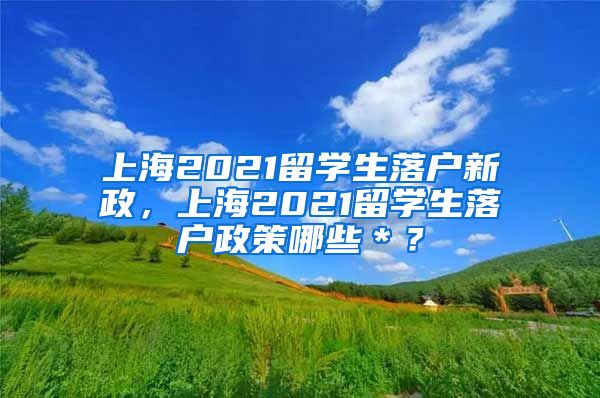 上海2021留学生落户新政，上海2021留学生落户政策哪些＊？